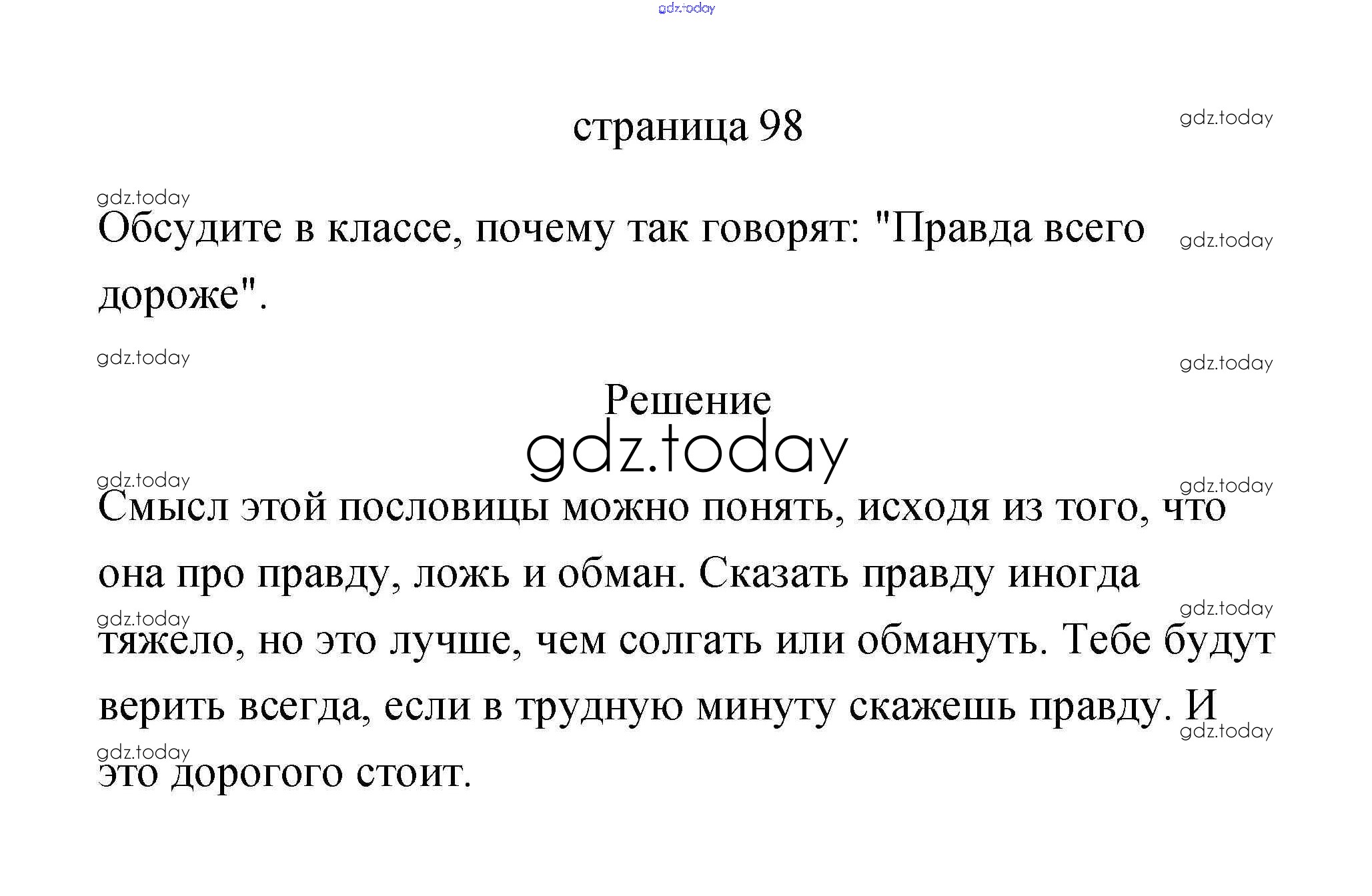 страница 98

Обсудите в классе, почему так говорят: "Правда всего дороже".

Решение

Смысл этой пословицы можно понять, исходя из того, что она про правду, ложь и обман. Сказать правду иногда тяжело, но это лучше, чем солгать или обмануть. Тебе будут верить всегда, если в трудную минуту скажешь правду. И это дорогого стоит.

gdz.today